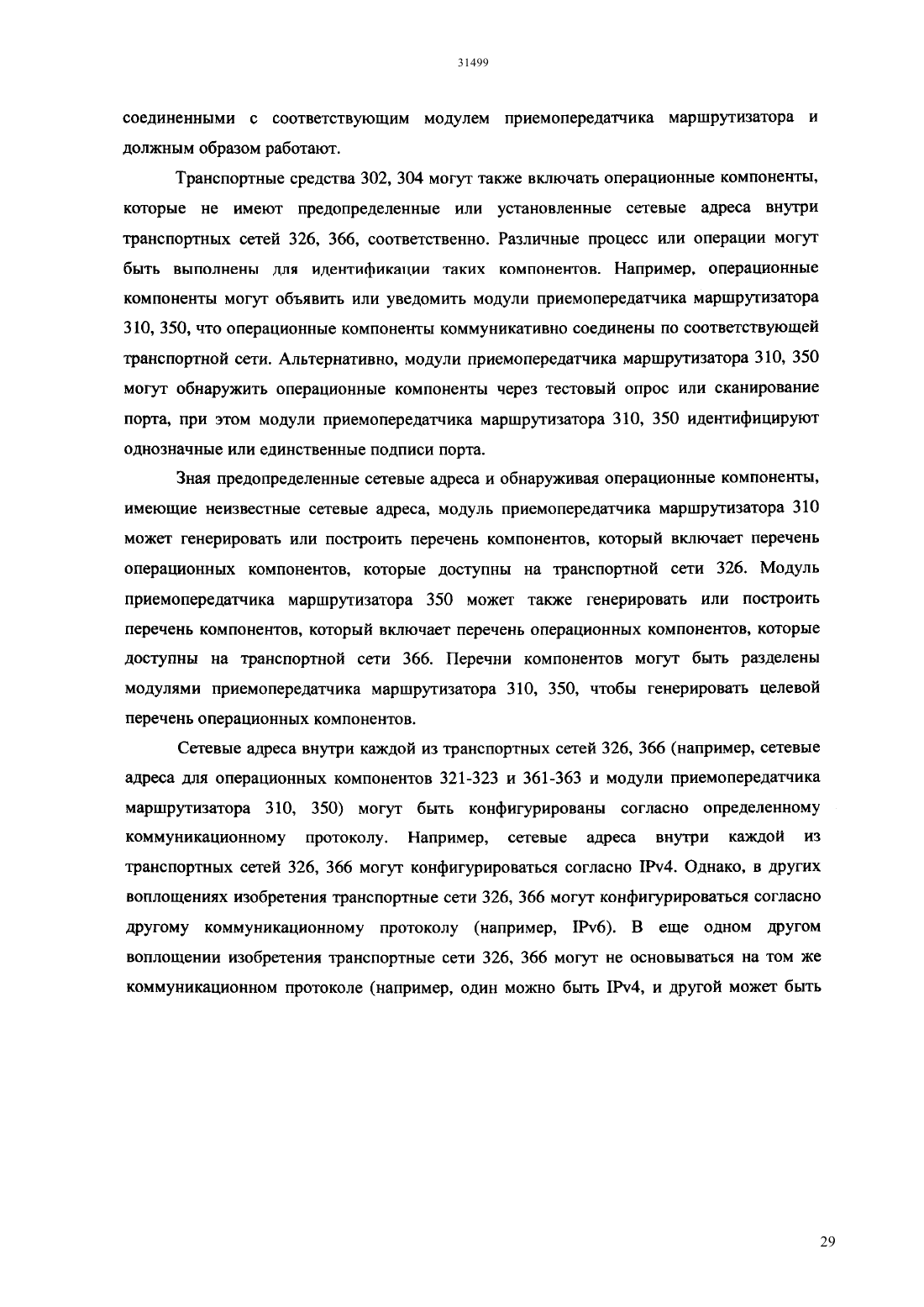 31499

соединенными с соответствующим модулем приемопередатчика маршрутизатора и должным образом работают.

Транспортные средства 302, 304 могут также включать операционные компоненты, которые не имеют предопределенные или установленные сетевые адреса внутри транспортных сетей 326, 366, соответственно. Различные процесс или операции могут быть выполнены для идентификации таких компонентов. Например, операционные компоненты могут объявить или уведомить модули приемопередатчика маршрутизатора 310, 350, что операционные компоненты коммуникативно соединены по соответствующей транспортной сети. Альтернативно, модули приемопередатчика маршрутизатора 310, 350 могут обнаружить операционные компоненты через тестовый опрос или сканирование порта, при этом модули приемопередатчика маршрутизатора 310, 350 идентифицируют однозначные или единственные подписи порта.

Зная предопределенные сетевые адреса и обнаруживая операционные компоненты, имеющие неизвестные сетевые адреса, модуль приемопередатчика маршрутизатора 310 может генерировать или построить перечень компонентов, который включает перечень операционных компонентов, которые доступны на транспортной сети 326. Модуль приемопередатчика маршрутизатора 350 может также генерировать или построить перечень компонентов, который включает перечень операционных компонентов, которые доступны на транспортной сети 366. Перечни компонентов могут быть разделены модулями приемопередатчика маршрутизатора 310, 350, чтобы генерировать целевой перечень операционных компонентов.

Сетевые адреса внутри каждой из транспортных сетей 326, 366 (например, сетевые адреса для операционных компонентов 321-323 и 361-363 и модули приемопередатчика маршрутизатора 310, 350) могут быть конфигурированы согласно определенному коммуникационному протоколу. Например, сетевые адреса внутри каждой из транспортных сетей 326, 366 могут конфигурироваться согласно IPv4. Однако, в других воплощениях изобретения транспортные сети 326, 366 могут конфигурироваться согласно другому коммуникационному протоколу (например, IPv6). В еще одном другом воплощении изобретения транспортные сети 326, 366 могут не основываться на том же коммуникационном протоколе (например, один можно быть IPv4, и другой может быть

29